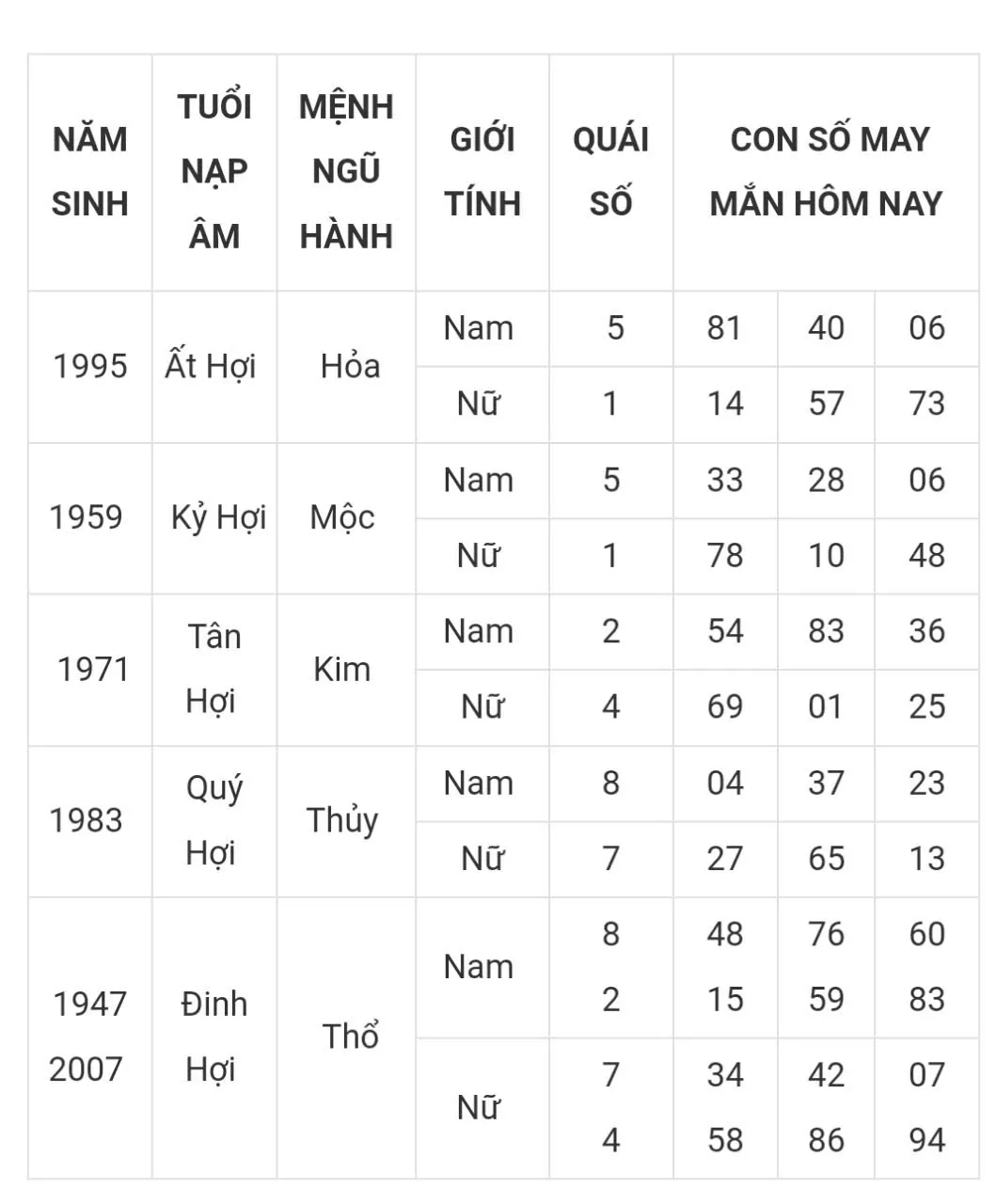 | NĂM SINH | TUỔI NẠP ÂM | MỆNH NGŨ HÀNH | GIỚI TÍNH | QUÁI SỐ | CON SỐ MAY MẮN HÔM NAY | | |
|---|---|---|---|---|---|---|---|
| 1995 | Ất Hợi | Hỏa | Nam | 5 | 81 | 40 | 06 |
| | | | Nữ | 1 | 14 | 57 | 73 |
| 1959 | Kỷ Hợi | Mộc | Nam | 5 | 33 | 28 | 06 |
| | | | Nữ | 1 | 78 | 10 | 48 |
| 1971 | Tân Hợi | Kim | Nam | 2 | 54 | 83 | 36 |
| | | | Nữ | 4 | 69 | 01 | 25 |
| 1983 | Quý Hợi | Thủy | Nam | 8 | 04 | 37 | 23 |
| | | | Nữ | 7 | 27 | 65 | 13 |
| 1947 2007 | Đinh Hợi | Thổ | Nam | 8 2 | 48 15 | 76 59 | 60 83 |
| | | | Nữ | 7 4 | 34 58 | 42 86 | 07 94 |